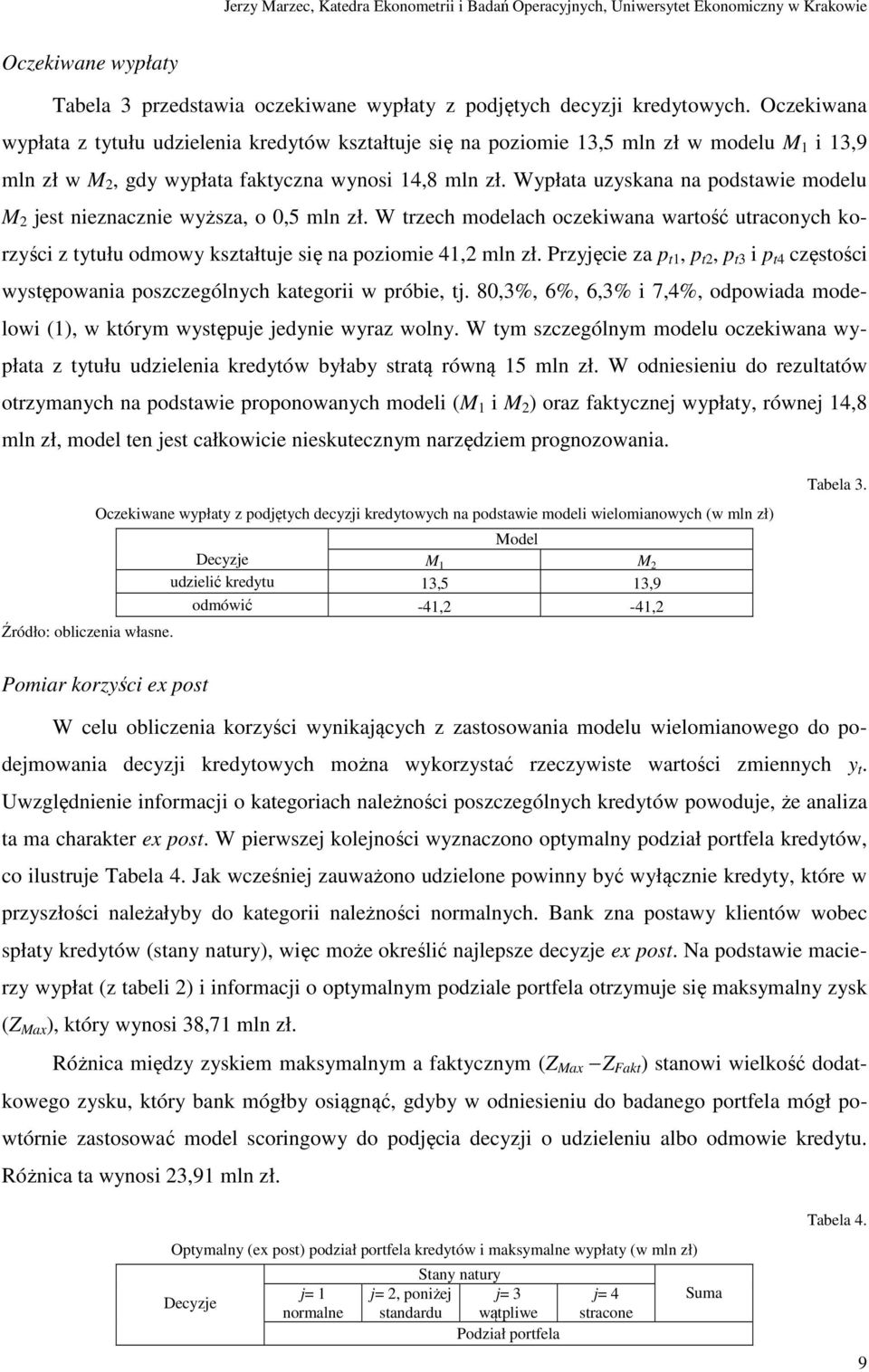 Jerzy Marzec, Katedra Ekonometrii i Badań Operacyjnych, Uniwersytet Ekonomiczny w Krakowie

Oczekiwane wypłaty

Tabela 3 przedstawia oczekiwane wypłaty z podjętych decyzji kredytowych. Oczekiwana wypłata z tytułu udzielenia kredytów kształtuje się na poziomie 13,5 mln zł w modelu $M_1$ i 13,9 mln zł w $M_2$, gdy wypłata faktyczna wynosi 14,8 mln zł. Wypłata uzyskana na podstawie modelu $M_2$ jest nieznacznie wyższa, o 0,5 mln zł. W trzech modelach oczekiwana wartość utraconych korzyści z tytułu odmowy kształtuje się na poziomie 41,2 mln zł. Przyjęcie za $p_{t1}$, $p_{t2}$, $p_{t3}$ i $p_{t4}$ częstości występowania poszczególnych kategorii w próbie, tj. 80,3%, 6%, 6,3% i 7,4%, odpowiada modelowi (1), w którym występuje jedynie wyraz wolny. W tym szczególnym modelu oczekiwana wypłata z tytułu udzielenia kredytów byłaby stratą równą 15 mln zł. W odniesieniu do rezultatów otrzymanych na podstawie proponowanych modeli ($M_1$ i $M_2$) oraz faktycznej wypłaty, równej 14,8 mln zł, model ten jest całkowicie nieskutecznym narzędziem prognozowania.

Tabela 3.

Oczekiwane wypłaty z podjętych decyzji kredytowych na podstawie modeli wielomianowych (w mln zł)

| | Model | |
|---|---|---|
| Decyzje | $M_1$ | $M_2$ |
| udzielić kredytu | 13,5 | 13,9 |
| odmówić | -41,2 | -41,2 |

Źródło: obliczenia własne.

Pomiar korzyści ex post

W celu obliczenia korzyści wynikających z zastosowania modelu wielomianowego do podejmowania decyzji kredytowych można wykorzystać rzeczywiste wartości zmiennych $y_t$. Uwzględnienie informacji o kategoriach należności poszczególnych kredytów powoduje, że analiza ta ma charakter ex post. W pierwszej kolejności wyznaczono optymalny podział portfela kredytów, co ilustruje Tabela 4. Jak wcześniej zauważono udzielone powinny być wyłącznie kredyty, które w przyszłości należałyby do kategorii należności normalnych. Bank zna postawy klientów wobec spłaty kredytów (stany natury), więc może określić najlepsze decyzje ex post. Na podstawie macierzy wypłat (z tabeli 2) i informacji o optymalnym podziale portfela otrzymuje się maksymalny zysk ($Z_{Max}$), który wynosi 38,71 mln zł.

Różnica między zyskiem maksymalnym a faktycznym ($Z_{Max} - Z_{Fakt}$) stanowi wielkość dodatkowego zysku, który bank mógłby osiągnąć, gdyby w odniesieniu do badanego portfela mógł powtórnie zastosować model scoringowy do podjęcia decyzji o udzieleniu albo odmowie kredytu. Różnica ta wynosi 23,91 mln zł.

Tabela 4.

Optymalny (ex post) podział portfela kredytów i maksymalne wypłaty (w mln zł)

| Decyzje | Stany natury | | | | Suma |
|---|---|---|---|---|---|
| | j= 1 normalne | j= 2, poniżej standardu | j= 3 wątpliwe | j= 4 stracone | |
| | Podział portfela | | | | |

9